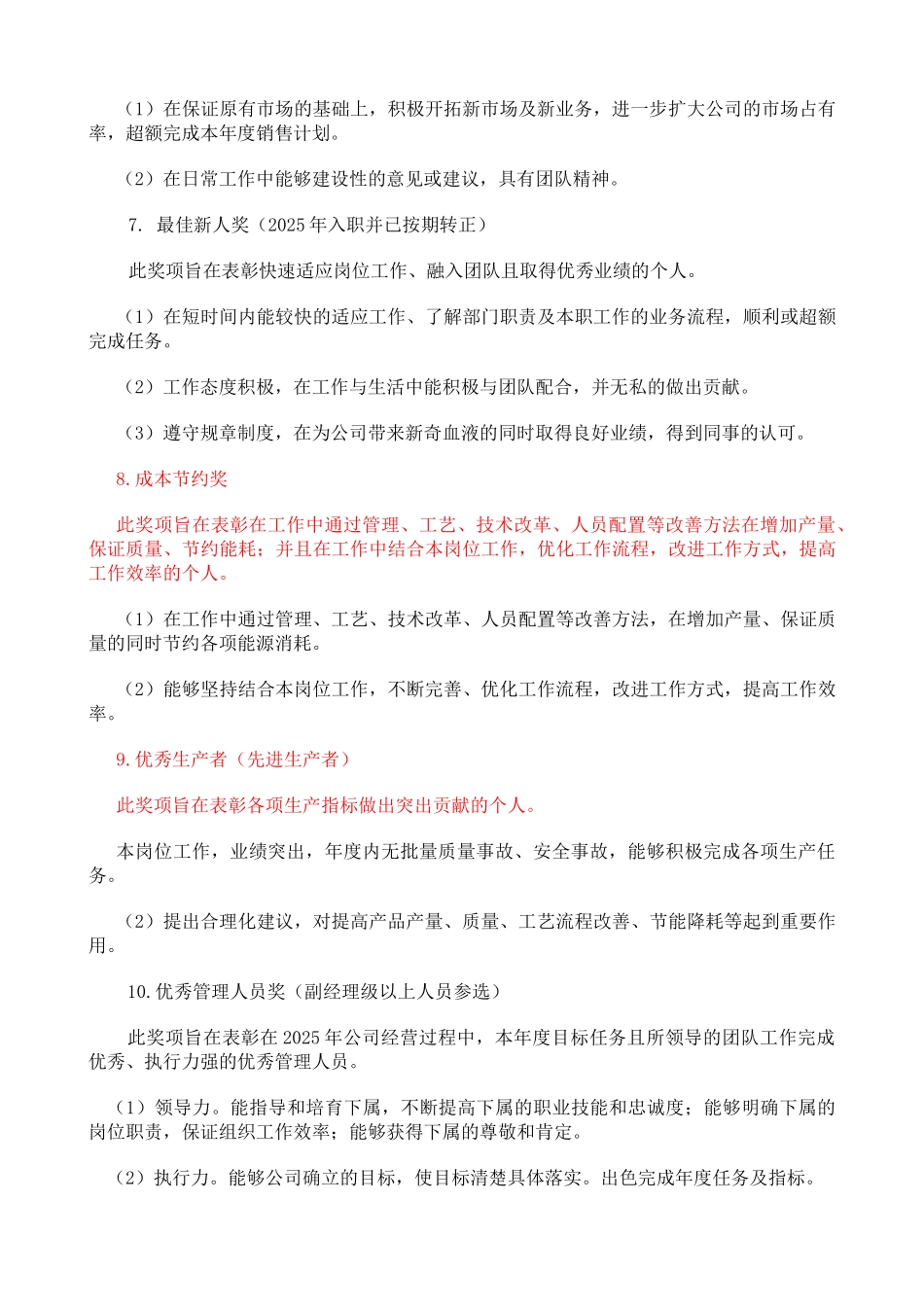 （1）在保证原有市场的基础上，积极开拓新市场及新业务，进一步扩大公司的市场占有率，超额完成本年度销售计划。

（2）在日常工作中能够建设性的意见或建议，具有团队精神。

7. 最佳新人奖（2025 年入职并已按期转正）

此奖项旨在表彰快速适应岗位工作、融入团队且取得优秀业绩的个人。

（1）在短时间内能较快的适应工作、了解部门职责及本职工作的业务流程，顺利或超额完成任务。

（2）工作态度积极，在工作与生活中能积极与团队配合，并无私的做出贡献。

（3）遵守规章制度，在为公司带来新奇血液的同时取得良好业绩，得到同事的认可。

8.成本节约奖

此奖项旨在表彰在工作中通过管理、工艺、技术改革、人员配置等改善方法在增加产量、保证质量、节约能耗；并且在工作中结合本岗位工作，优化工作流程，改进工作方式，提高工作效率的个人。

（1）在工作中通过管理、工艺、技术改革、人员配置等改善方法，在增加产量、保证质量的同时节约各项能源消耗。

（2）能够坚持结合本岗位工作，不断完善、优化工作流程，改进工作方式，提高工作效率。

9.优秀生产者（先进生产者）

此奖项旨在表彰各项生产指标做出突出贡献的个人。

本岗位工作，业绩突出，年度内无批量质量事故、安全事故，能够积极完成各项生产任务。

（2）提出合理化建议，对提高产品产量、质量、工艺流程改善、节能降耗等起到重要作用。

10.优秀管理人员奖（副经理级以上人员参选）

此奖项旨在表彰在 2025 年公司经营过程中，本年度目标任务且所领导的团队工作完成优秀、执行力强的优秀管理人员。

（1）领导力。能指导和培育下属，不断提高下属的职业技能和忠诚度；能够明确下属的岗位职责，保证组织工作效率；能够获得下属的尊敬和肯定。

（2）执行力。能够公司确立的目标，使目标清楚具体落实。出色完成年度任务及指标。